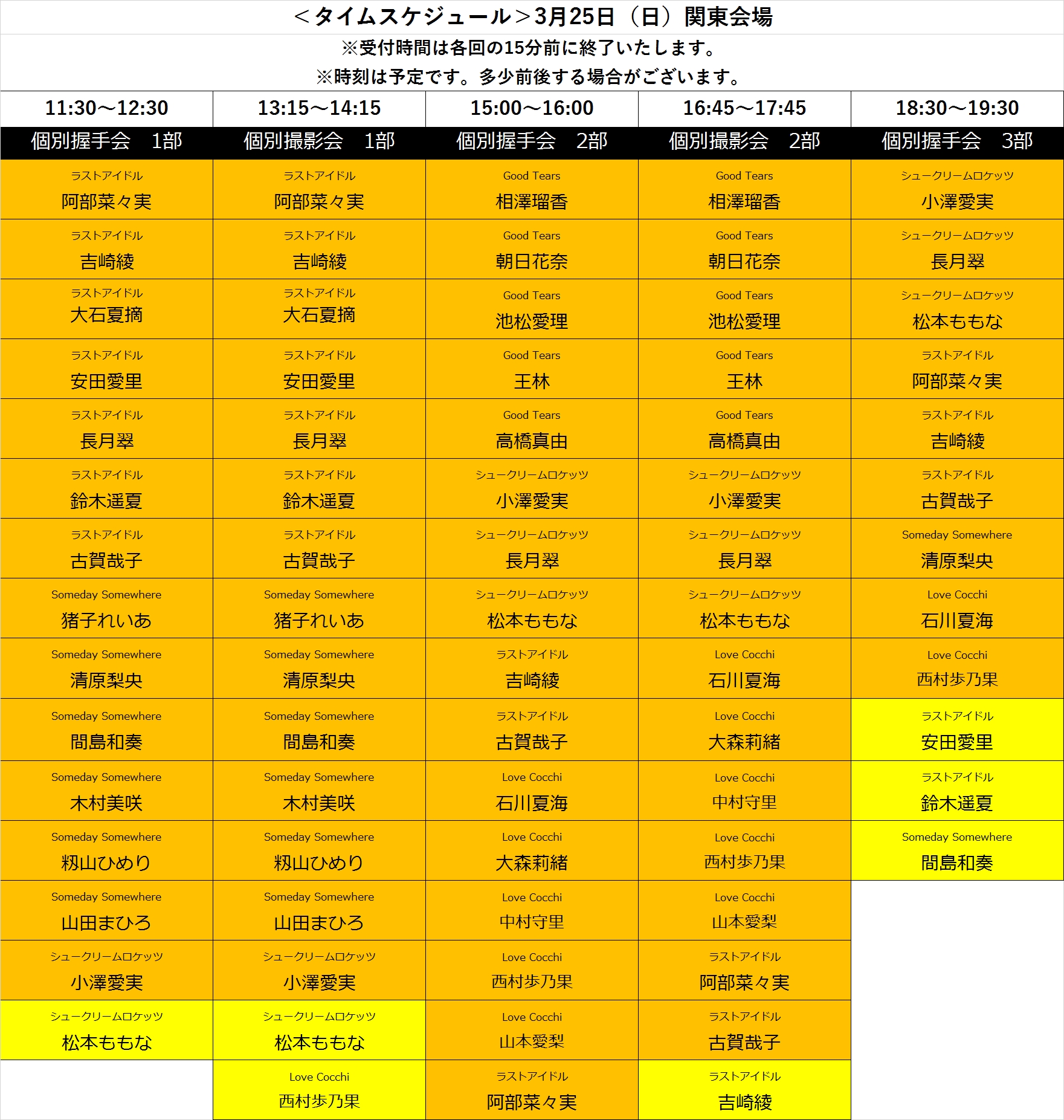 ＜タイムスケジュール＞3月25日（日）関東会場

※受付時間は各回の15分前に終了いたします。
※時刻は予定です。多少前後する場合がございます。

| 11:30～12:30 | 13:15～14:15 | 15:00～16:00 | 16:45～17:45 | 18:30～19:30 |
|---|---|---|---|---|
| 個別握手会　1部 | 個別撮影会　1部 | 個別握手会　2部 | 個別撮影会　2部 | 個別握手会　3部 |
| ラストアイドル 阿部菜々実 | ラストアイドル 阿部菜々実 | Good Tears 相澤瑠香 | Good Tears 相澤瑠香 | シュークリームロケッツ 小澤愛実 |
| ラストアイドル 吉崎綾 | ラストアイドル 吉崎綾 | Good Tears 朝日花奈 | Good Tears 朝日花奈 | シュークリームロケッツ 長月翠 |
| ラストアイドル 大石夏摘 | ラストアイドル 大石夏摘 | Good Tears 池松愛理 | Good Tears 池松愛理 | シュークリームロケッツ 松本ももな |
| ラストアイドル 安田愛里 | ラストアイドル 安田愛里 | Good Tears 王林 | Good Tears 王林 | ラストアイドル 阿部菜々実 |
| ラストアイドル 長月翠 | ラストアイドル 長月翠 | Good Tears 高橋真由 | Good Tears 高橋真由 | ラストアイドル 吉崎綾 |
| ラストアイドル 鈴木遥夏 | ラストアイドル 鈴木遥夏 | シュークリームロケッツ 小澤愛実 | シュークリームロケッツ 小澤愛実 | ラストアイドル 古賀哉子 |
| ラストアイドル 古賀哉子 | ラストアイドル 古賀哉子 | シュークリームロケッツ 長月翠 | シュークリームロケッツ 長月翠 | Someday Somewhere 清原梨央 |
| Someday Somewhere 猪子れいあ | Someday Somewhere 猪子れいあ | シュークリームロケッツ 松本ももな | シュークリームロケッツ 松本ももな | Love Cocchi 石川夏海 |
| Someday Somewhere 清原梨央 | Someday Somewhere 清原梨央 | ラストアイドル 吉崎綾 | Love Cocchi 石川夏海 | Love Cocchi 西村歩乃果 |
| Someday Somewhere 間島和奏 | Someday Somewhere 間島和奏 | ラストアイドル 古賀哉子 | Love Cocchi 大森莉緒 | ラストアイドル 安田愛里 |
| Someday Somewhere 木村美咲 | Someday Somewhere 木村美咲 | Love Cocchi 石川夏海 | Love Cocchi 中村守里 | ラストアイドル 鈴木遥夏 |
| Someday Somewhere 籾山ひめり | Someday Somewhere 籾山ひめり | Love Cocchi 大森莉緒 | Love Cocchi 西村歩乃果 | Someday Somewhere 間島和奏 |
| Someday Somewhere 山田まひろ | Someday Somewhere 山田まひろ | Love Cocchi 中村守里 | Love Cocchi 山本愛梨 | |
| シュークリームロケッツ 小澤愛実 | シュークリームロケッツ 小澤愛実 | Love Cocchi 西村歩乃果 | ラストアイドル 阿部菜々実 | |
| シュークリームロケッツ 松本ももな | シュークリームロケッツ 松本ももな | Love Cocchi 山本愛梨 | ラストアイドル 古賀哉子 | |
| | Love Cocchi 西村歩乃果 | ラストアイドル 阿部菜々実 | ラストアイドル 吉崎綾 | |